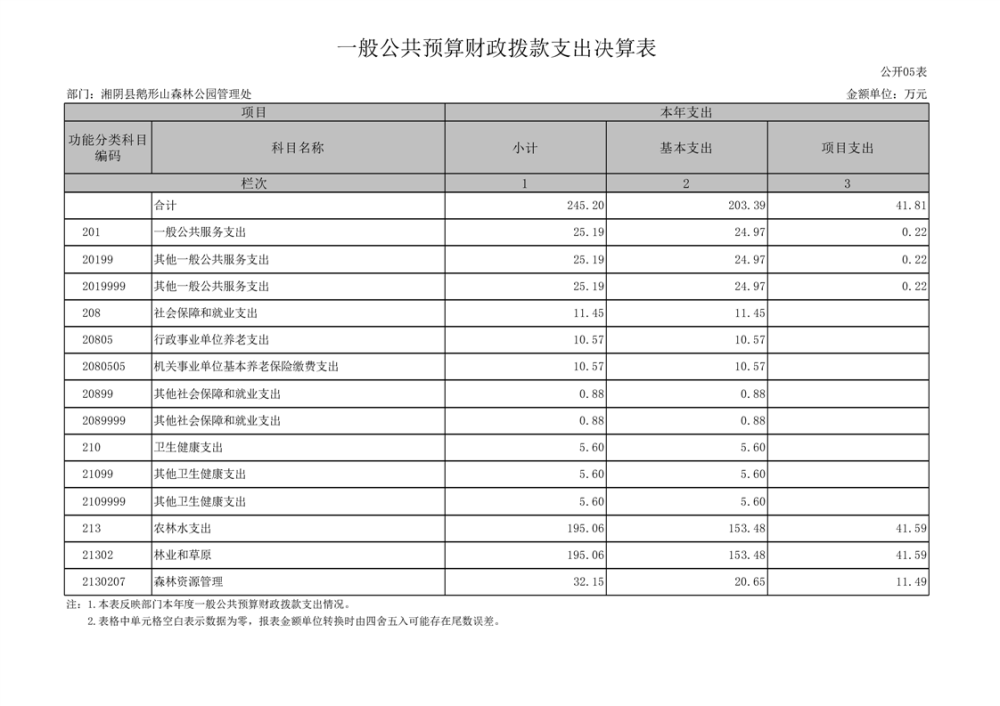 一般公共预算财政拨款支出决算表

公开05表

部门：湘阴县鹅形山森林公园管理处

金额单位：万元

| 项目 | | 本年支出 | | |
|---|---|---|---|---|
| 功能分类科目编码 | 科目名称 | 小计 | 基本支出 | 项目支出 |
| 栏次 | | 1 | 2 | 3 |
| | 合计 | 245.20 | 203.39 | 41.81 |
| 201 | 一般公共服务支出 | 25.19 | 24.97 | 0.22 |
| 20199 | 其他一般公共服务支出 | 25.19 | 24.97 | 0.22 |
| 2019999 | 其他一般公共服务支出 | 25.19 | 24.97 | 0.22 |
| 208 | 社会保障和就业支出 | 11.45 | 11.45 | |
| 20805 | 行政事业单位养老支出 | 10.57 | 10.57 | |
| 2080505 | 机关事业单位基本养老保险缴费支出 | 10.57 | 10.57 | |
| 20899 | 其他社会保障和就业支出 | 0.88 | 0.88 | |
| 2089999 | 其他社会保障和就业支出 | 0.88 | 0.88 | |
| 210 | 卫生健康支出 | 5.60 | 5.60 | |
| 21099 | 其他卫生健康支出 | 5.60 | 5.60 | |
| 2109999 | 其他卫生健康支出 | 5.60 | 5.60 | |
| 213 | 农林水支出 | 195.06 | 153.48 | 41.59 |
| 21302 | 林业和草原 | 195.06 | 153.48 | 41.59 |
| 2130207 | 森林资源管理 | 32.15 | 20.65 | 11.49 |

注：1.本表反映部门本年度一般公共预算财政拨款支出情况。
2.表格中单元格空白表示数据为零，报表金额单位转换时由四舍五入可能存在尾数误差。